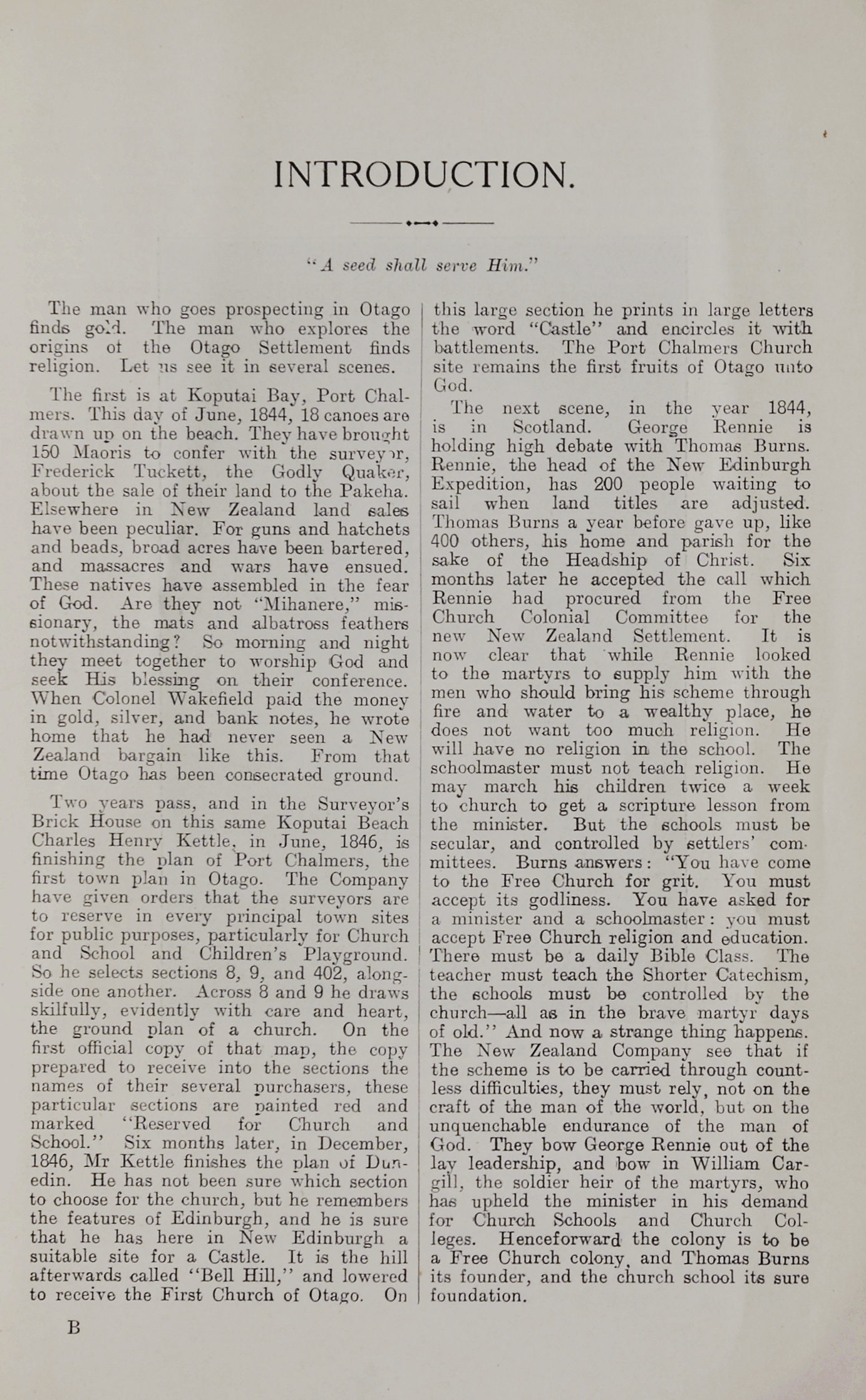 INTRODUCTION.

"A seed shall serve Him."

The man who goes prospecting in Otago finds gold. The man who explores the origins of the Otago Settlement finds religion. Let us see it in several scenes.

The first is at Koputai Bay, Port Chalmers. This day of June, 1844, 18 canoes are drawn up on the beach. They have brought 150 Maoris to confer with the surveyor, Frederick Tuckett, the Godly Quaker, about the sale of their land to the Pakeha. Elsewhere in New Zealand land sales have been peculiar. For guns and hatchets and beads, broad acres have been bartered, and massacres and wars have ensued. These natives have assembled in the fear of God. Are they not "Mihanere," missionary, the mats and albatross feathers notwithstanding? So morning and night they meet together to worship God and seek His blessing on their conference. When Colonel Wakefield paid the money in gold, silver, and bank notes, he wrote home that he had never seen a New Zealand bargain like this. From that time Otago has been consecrated ground.

Two years pass, and in the Surveyor's Brick House on this same Koputai Beach Charles Henry Kettle, in June, 1846, is finishing the plan of Port Chalmers, the first town plan in Otago. The Company have given orders that the surveyors are to reserve in every principal town sites for public purposes, particularly for Church and School and Children's Playground. So he selects sections 8, 9, and 402, alongside one another. Across 8 and 9 he draws skilfully, evidently with care and heart, the ground plan of a church. On the first official copy of that map, the copy prepared to receive into the sections the names of their several purchasers, these particular sections are painted red and marked "Reserved for Church and School." Six months later, in December, 1846, Mr Kettle finishes the plan of Dunedin. He has not been sure which section to choose for the church, but he remembers the features of Edinburgh, and he is sure that he has here in New Edinburgh a suitable site for a Castle. It is the hill afterwards called "Bell Hill," and lowered to receive the First Church of Otago. On this large section he prints in large letters the word "Castle" and encircles it with battlements. The Port Chalmers Church site remains the first fruits of Otago unto God.

The next scene, in the year 1844, is in Scotland. George Rennie is holding high debate with Thomas Burns. Rennie, the head of the New Edinburgh Expedition, has 200 people waiting to sail when land titles are adjusted. Thomas Burns a year before gave up, like 400 others, his home and parish for the sake of the Headship of Christ. Six months later he accepted the call which Rennie had procured from the Free Church Colonial Committee for the new New Zealand Settlement. It is now clear that while Rennie looked to the martyrs to supply him with the men who should bring his scheme through fire and water to a wealthy place, he does not want too much religion. He will have no religion in the school. The schoolmaster must not teach religion. He may march his children twice a week to church to get a scripture lesson from the minister. But the schools must be secular, and controlled by settlers' committees. Burns answers: "You have come to the Free Church for grit. You must accept its godliness. You have asked for a minister and a schoolmaster: you must accept Free Church religion and education. There must be a daily Bible Class. The teacher must teach the Shorter Catechism, the schools must be controlled by the church—all as in the brave martyr days of old." And now a strange thing happens. The New Zealand Company see that if the scheme is to be carried through countless difficulties, they must rely, not on the craft of the man of the world, but on the unquenchable endurance of the man of God. They bow George Rennie out of the lay leadership, and bow in William Cargill, the soldier heir of the martyrs, who has upheld the minister in his demand for Church Schools and Church Colleges. Henceforward the colony is to be a Free Church colony, and Thomas Burns its founder, and the church school its sure foundation.

B